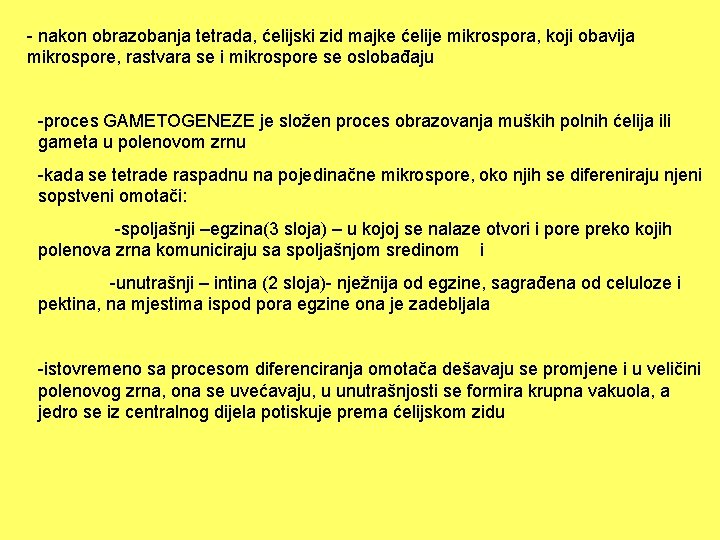 - nakon obrazobanja tetrada, ćelijski zid majke ćelije mikrospora, koji obavija mikrospore, rastvara se i mikrospore se oslobađaju

-proces GAMETOGENEZE je složen proces obrazovanja muških polnih ćelija ili gameta u polenovom zrnu

-kada se tetrade raspadnu na pojedinačne mikrospore, oko njih se difereniraju njeni sopstveni omotači:

-spoljašnji –egzina(3 sloja) – u kojoj se nalaze otvori i pore preko kojih polenova zrna komuniciraju sa spoljašnjom sredinom i

-unutrašnji – intina (2 sloja)- nježnija od egzine, sagrađena od celuloze i pektina, na mjestima ispod pora egzine ona je zadebljala

-istovremeno sa procesom diferenciranja omotača dešavaju se promjene i u veličini polenovog zrna, ona se uvećavaju, u unutrašnjosti se formira krupna vakuola, a jedro se iz centralnog dijela potiskuje prema ćelijskom zidu